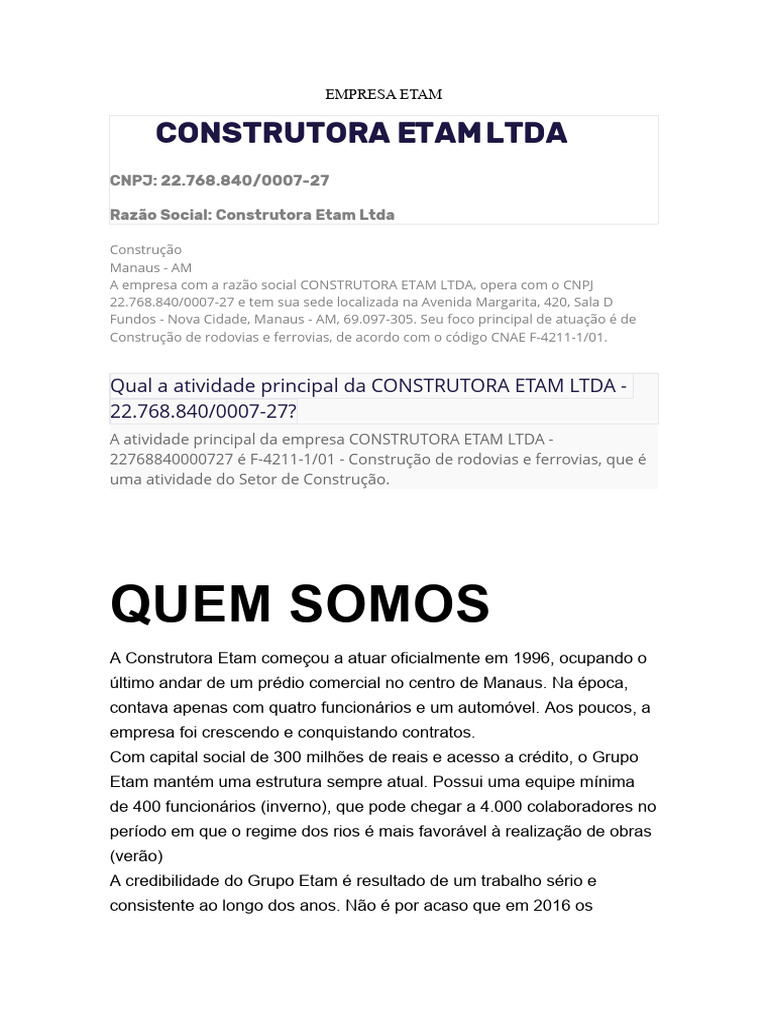 EMPRESA ETAM

CONSTRUTORA ETAM LTDA

CNPJ: 22.768.840/0007-27

Razão Social: Construtora Etam Ltda

Construção
Manaus - AM
A empresa com a razão social CONSTRUTORA ETAM LTDA, opera com o CNPJ 22.768.840/0007-27 e tem sua sede localizada na Avenida Margarita, 420, Sala D Fundos - Nova Cidade, Manaus - AM, 69.097-305. Seu foco principal de atuação é de Construção de rodovias e ferrovias, de acordo com o código CNAE F-4211-1/01.

Qual a atividade principal da CONSTRUTORA ETAM LTDA - 22.768.840/0007-27?

A atividade principal da empresa CONSTRUTORA ETAM LTDA - 22768840000727 é F-4211-1/01 - Construção de rodovias e ferrovias, que é uma atividade do Setor de Construção.

QUEM SOMOS

A Construtora Etam começou a atuar oficialmente em 1996, ocupando o último andar de um prédio comercial no centro de Manaus. Na época, contava apenas com quatro funcionários e um automóvel. Aos poucos, a empresa foi crescendo e conquistando contratos.
Com capital social de 300 milhões de reais e acesso a crédito, o Grupo Etam mantém uma estrutura sempre atual. Possui uma equipe mínima de 400 funcionários (inverno), que pode chegar a 4.000 colaboradores no período em que o regime dos rios é mais favorável à realização de obras (verão)
A credibilidade do Grupo Etam é resultado de um trabalho sério e consistente ao longo dos anos. Não é por acaso que em 2016 os